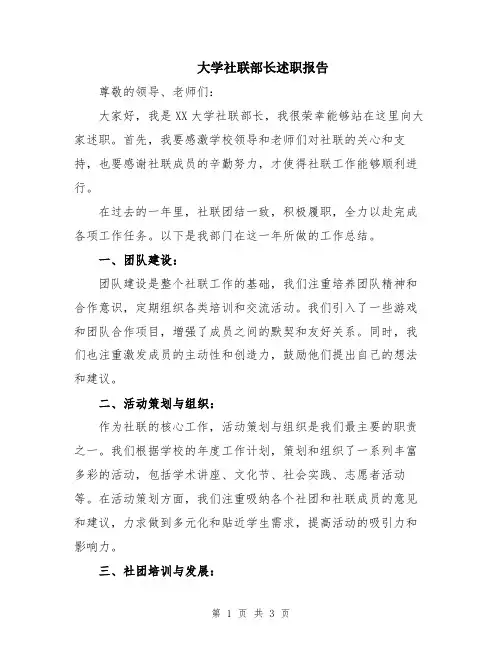 大学社联部长述职报告

尊敬的领导、老师们：

大家好，我是XX大学社联部长，我很荣幸能够站在这里向大家述职。首先，我要感激学校领导和老师们对社联的关心和支持，也要感谢社联成员的辛勤努力，才使得社联工作能够顺利进行。

在过去的一年里，社联团结一致，积极履职，全力以赴完成各项工作任务。以下是我部门在这一年所做的工作总结。

一、团队建设：

团队建设是整个社联工作的基础，我们注重培养团队精神和合作意识，定期组织各类培训和交流活动。我们引入了一些游戏和团队合作项目，增强了成员之间的默契和友好关系。同时，我们也注重激发成员的主动性和创造力，鼓励他们提出自己的想法和建议。

二、活动策划与组织：

作为社联的核心工作，活动策划与组织是我们最主要的职责之一。我们根据学校的年度工作计划，策划和组织了一系列丰富多彩的活动，包括学术讲座、文化节、社会实践、志愿者活动等。在活动策划方面，我们注重吸纳各个社团和社联成员的意见和建议，力求做到多元化和贴近学生需求，提高活动的吸引力和影响力。

三、社团培训与发展：

第 1 页 共 3 页